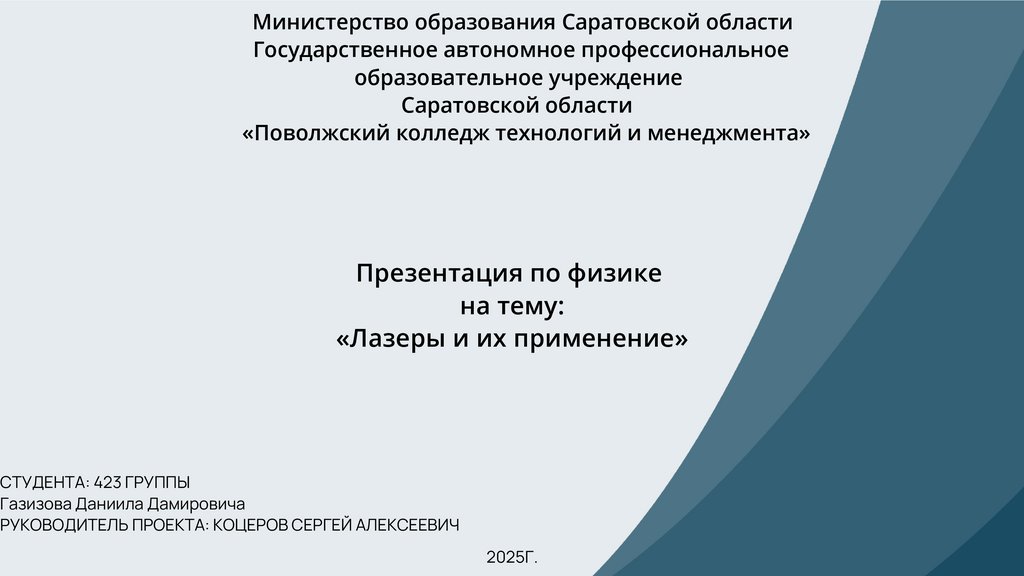 Министерство образования Саратовской области
Государственное автономное профессиональное
образовательное учреждение
Саратовской области
«Поволжский колледж технологий и менеджмента»

Презентация по физике
на тему:
«Лазеры и их применение»

СТУДЕНТА: 423 ГРУППЫ
Газизова Даниила Дамировича
РУКОВОДИТЕЛЬ ПРОЕКТА: КОЦЕРОВ СЕРГЕЙ АЛЕКСЕЕВИЧ

2025Г.